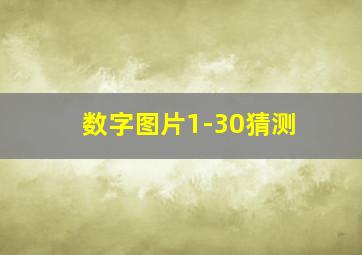 数字图片1-30猜测